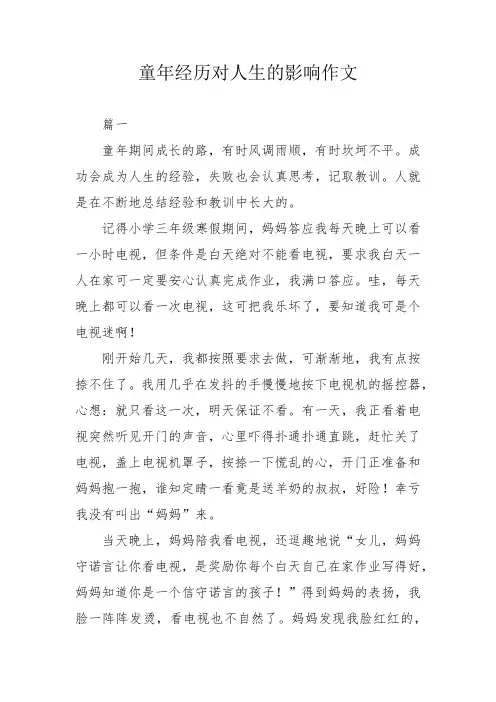 童年经历对人生的影响作文

篇一

童年期间成长的路，有时风调雨顺，有时坎坷不平。成功会成为人生的经验，失败也会认真思考，记取教训。人就是在不断地总结经验和教训中长大的。

记得小学三年级寒假期间，妈妈答应我每天晚上可以看一小时电视，但条件是白天绝对不能看电视，要求我白天一人在家可一定要安心认真完成作业，我满口答应。哇，每天晚上都可以看一次电视，这可把我乐坏了，要知道我可是个电视迷啊！

刚开始几天，我都按照要求去做，可渐渐地，我有点按捺不住了。我用几乎在发抖的手慢慢地按下电视机的摇控器，心想：就只看这一次，明天保证不看。有一天，我正看着电视突然听见开门的声音，心里吓得扑通扑通直跳，赶忙关了电视，盖上电视机罩子，按捺一下慌乱的心，开门正准备和妈妈抱一抱，谁知定睛一看竟是送羊奶的叔叔，好险！幸亏我没有叫出“妈妈”来。

当天晚上，妈妈陪我看电视，还逗趣地说“女儿，妈妈守诺言让你看电视，是奖励你每个白天自己在家作业写得好，妈妈知道你是一个信守诺言的孩子！”得到妈妈的表扬，我脸一阵阵发烫，看电视也不自然了。妈妈发现我脸红红的，